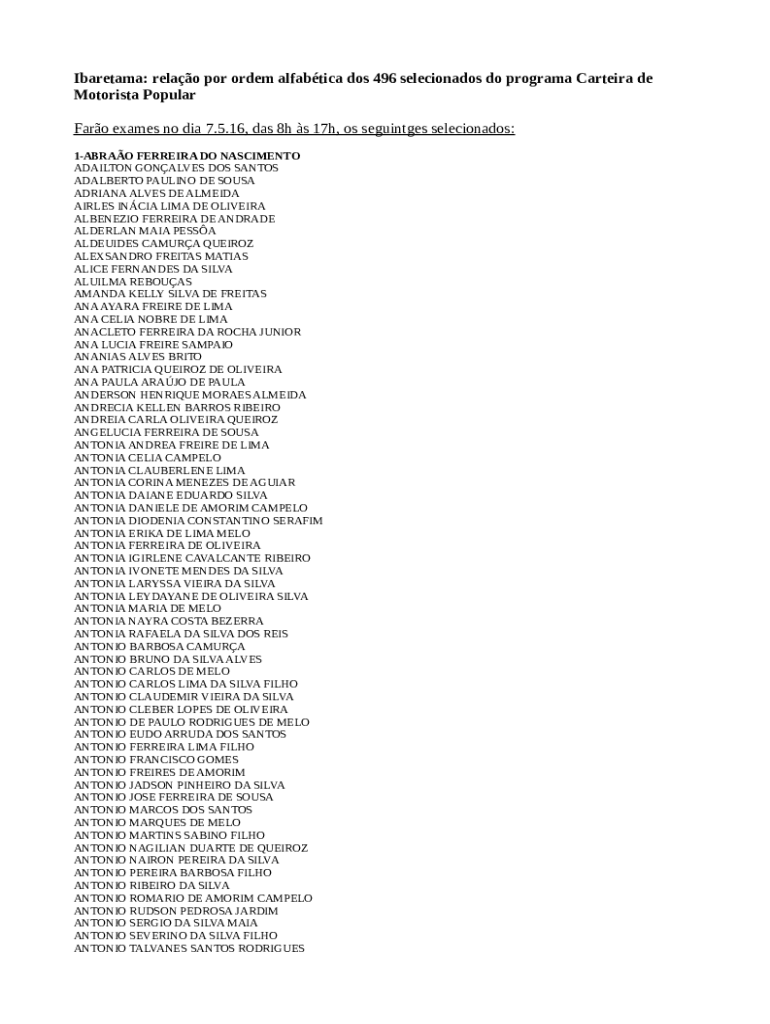 Ibaretama: relação por ordem alfabética dos 496 selecionados do programa Carteira de Motorista Popular

Farão exames no dia 7.5.16, das 8h às 17h, os seguintges selecionados:

1-ABRAÃO FERREIRA DO NASCIMENTO
ADAILTON GONÇALVES DOS SANTOS
ADALBERTO PAULINO DE SOUSA
ADRIANA ALVES DE ALMEIDA
AIRLES INÁCIA LIMA DE OLIVEIRA
ALBENEZIO FERREIRA DE ANDRADE
ALDERLAN MAIA PESSÔA
ALDEUIDES CAMURÇA QUEIROZ
ALEXSANDRO FREITAS MATIAS
ALICE FERNANDES DA SILVA
ALUILMA REBOUÇAS
AMANDA KELLY SILVA DE FREITAS
ANA AYARA FREIRE DE LIMA
ANA CELIA NOBRE DE LIMA
ANACLETO FERREIRA DA ROCHA JUNIOR
ANA LUCIA FREIRE SAMPAIO
ANANIAS ALVES BRITO
ANA PATRICIA QUEIROZ DE OLIVEIRA
ANA PAULA ARAÚJO DE PAULA
ANDERSON HENRIQUE MORAES ALMEIDA
ANDRECIA KELLEN BARROS RIBEIRO
ANDREIA CARLA OLIVEIRA QUEIROZ
ANGELUCIA FERREIRA DE SOUSA
ANTONIA ANDREA FREIRE DE LIMA
ANTONIA CELIA CAMPELO
ANTONIA CLAUBERLENE LIMA
ANTONIA CORINA MENEZES DE AGUIAR
ANTONIA DAIANE EDUARDO SILVA
ANTONIA DANIELE DE AMORIM CAMPELO
ANTONIA DIODENIA CONSTANTINO SERAFIM
ANTONIA ERIKA DE LIMA MELO
ANTONIA FERREIRA DE OLIVEIRA
ANTONIA IGIRLENE CAVALCANTE RIBEIRO
ANTONIA IVONETE MENDES DA SILVA
ANTONIA LARYSSA VIEIRA DA SILVA
ANTONIA LEYDAYANE DE OLIVEIRA SILVA
ANTONIA MARIA DE MELO
ANTONIA NAYRA COSTA BEZERRA
ANTONIA RAFAELA DA SILVA DOS REIS
ANTONIO BARBOSA CAMURÇA
ANTONIO BRUNO DA SILVA ALVES
ANTONIO CARLOS DE MELO
ANTONIO CARLOS LIMA DA SILVA FILHO
ANTONIO CLAUDEMIR VIEIRA DA SILVA
ANTONIO CLEBER LOPES DE OLIVEIRA
ANTONIO DE PAULO RODRIGUES DE MELO
ANTONIO EUDO ARRUDA DOS SANTOS
ANTONIO FERREIRA LIMA FILHO
ANTONIO FRANCISCO GOMES
ANTONIO FREIRES DE AMORIM
ANTONIO JADSON PINHEIRO DA SILVA
ANTONIO JOSE FERREIRA DE SOUSA
ANTONIO MARCOS DOS SANTOS
ANTONIO MARQUES DE MELO
ANTONIO MARTINS SABINO FILHO
ANTONIO NAGILIAN DUARTE DE QUEIROZ
ANTONIO NAIRON PEREIRA DA SILVA
ANTONIO PEREIRA BARBOSA FILHO
ANTONIO RIBEIRO DA SILVA
ANTONIO ROMARIO DE AMORIM CAMPELO
ANTONIO RUDSON PEDROSA JARDIM
ANTONIO SERGIO DA SILVA MAIA
ANTONIO SEVERINO DA SILVA FILHO
ANTONIO TALVANES SANTOS RODRIGUES